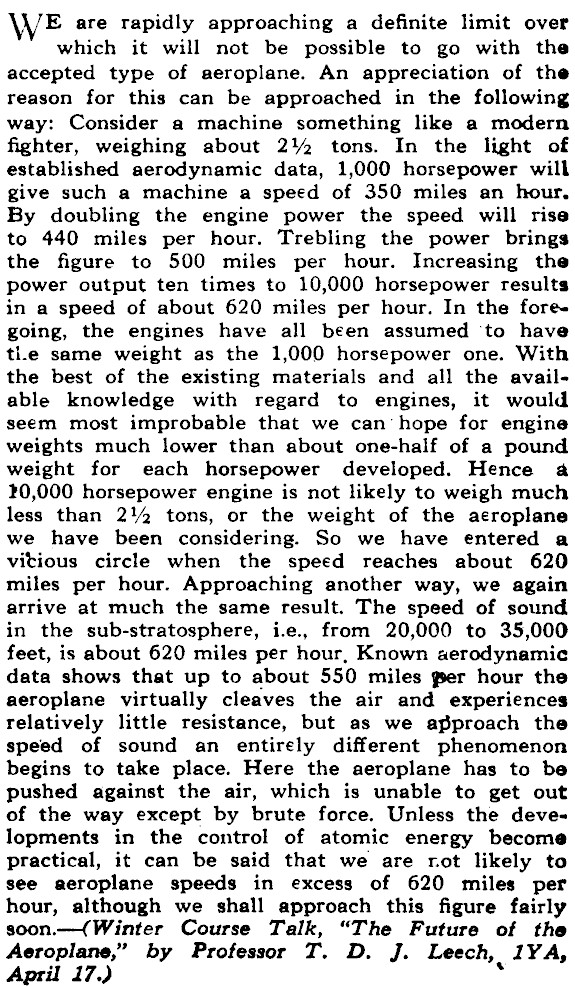 WE are rapidly approaching a definite limit over which it will not be possible to go with the accepted type of aeroplane. An appreciation of the reason for this can be approached in the following way: Consider a machine something like a modern fighter, weighing about 2½ tons. In the light of established aerodynamic data, 1,000 horsepower will give such a machine a speed of 350 miles an hour. By doubling the engine power the speed will rise to 440 miles per hour. Trebling the power brings the figure to 500 miles per hour. Increasing the power output ten times to 10,000 horsepower results in a speed of about 620 miles per hour. In the foregoing, the engines have all been assumed to have the same weight as the 1,000 horsepower one. With the best of the existing materials and all the available knowledge with regard to engines, it would seem most improbable that we can hope for engine weights much lower than about one-half of a pound weight for each horsepower developed. Hence a 10,000 horsepower engine is not likely to weigh much less than 2½ tons, or the weight of the aeroplane we have been considering. So we have entered a vicious circle when the speed reaches about 620 miles per hour. Approaching another way, we again arrive at much the same result. The speed of sound in the sub-stratosphere, i.e., from 20,000 to 35,000 feet, is about 620 miles per hour. Known aerodynamic data shows that up to about 550 miles per hour the aeroplane virtually cleaves the air and experiences relatively little resistance, but as we approach the speed of sound an entirely different phenomenon begins to take place. Here the aeroplane has to be pushed against the air, which is unable to get out of the way except by brute force. Unless the developments in the control of atomic energy become practical, it can be said that we are not likely to see aeroplane speeds in excess of 620 miles per hour, although we shall approach this figure fairly soon.—(Winter Course Talk, "The Future of the Aeroplane," by Professor T. D. J. Leech, 1YA, April 17.)